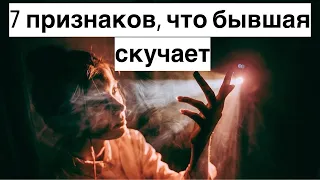 7 признаков, что бывшая скучает